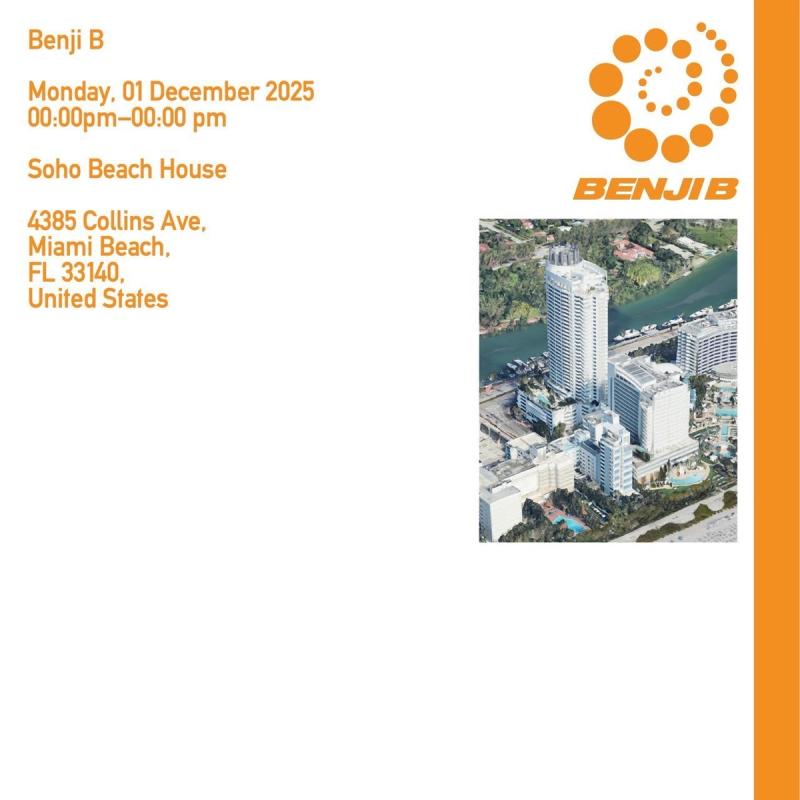 Benji B

Monday, 01 December 2025
00:00pm–00:00 pm

Soho Beach House

4385 Collins Ave,
Miami Beach,
FL 33140,
United States

BENJI B